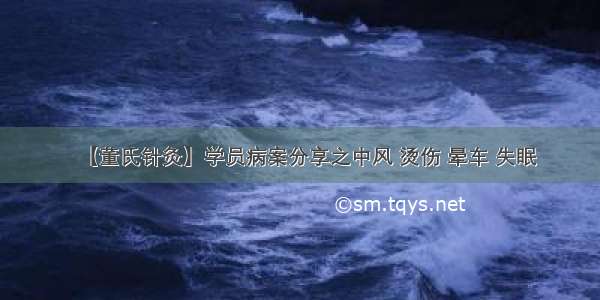 【董氏针灸】学员病案分享之中风 烫伤 晕车 失眠

©sm.tqys.net